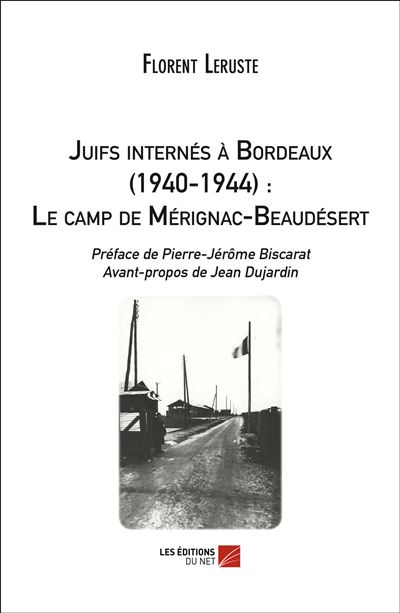 Florent Leruste

Juifs internés à Bordeaux (1940-1944) : Le camp de Mérignac-Beaudésert

Préface de Pierre-Jérôme Biscarat
Avant-propos de Jean Dujardin

LES ÉDITIONS DU NET